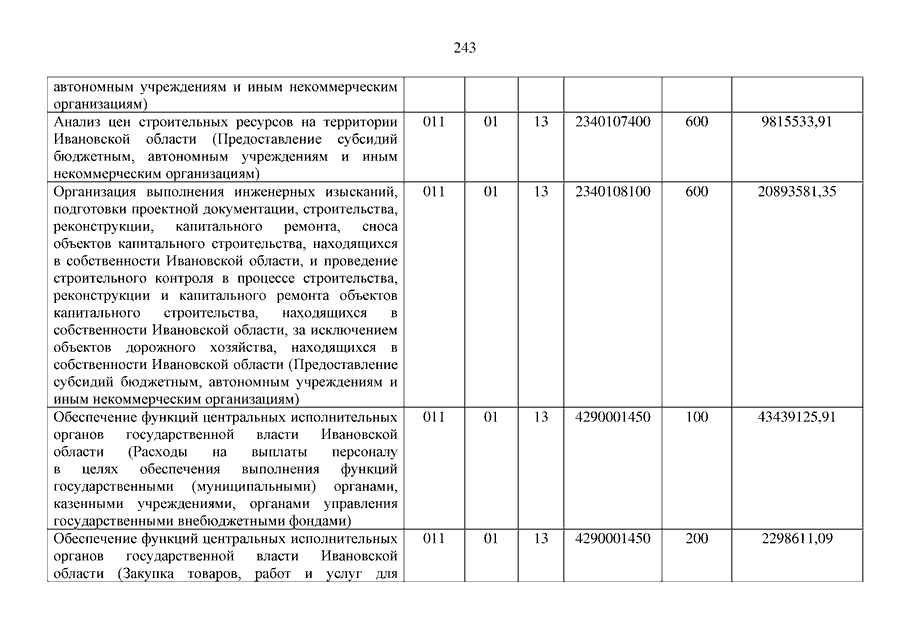 243

| | | | | | | |
|---|---|---|---|---|---|---|
| автономным учреждениям и иным некоммерческим организациям) | | | | | | |
| Анализ цен строительных ресурсов на территории Ивановской области (Предоставление субсидий бюджетным, автономным учреждениям и иным некоммерческим организациям) | 011 | 01 | 13 | 2340107400 | 600 | 9815533,91 |
| Организация выполнения инженерных изысканий, подготовки проектной документации, строительства, реконструкции, капитального ремонта, сноса объектов капитального строительства, находящихся в собственности Ивановской области, и проведение строительного контроля в процессе строительства, реконструкции и капитального ремонта объектов капитального строительства, находящихся в собственности Ивановской области, за исключением объектов дорожного хозяйства, находящихся в собственности Ивановской области (Предоставление субсидий бюджетным, автономным учреждениям и иным некоммерческим организациям) | 011 | 01 | 13 | 2340108100 | 600 | 20893581,35 |
| Обеспечение функций центральных исполнительных органов государственной власти Ивановской области (Расходы на выплаты персоналу в целях обеспечения выполнения функций государственными (муниципальными) органами, казенными учреждениями, органами управления государственными внебюджетными фондами) | 011 | 01 | 13 | 4290001450 | 100 | 43439125,91 |
| Обеспечение функций центральных исполнительных органов государственной власти Ивановской области (Закупка товаров, работ и услуг для | 011 | 01 | 13 | 4290001450 | 200 | 2298611,09 |